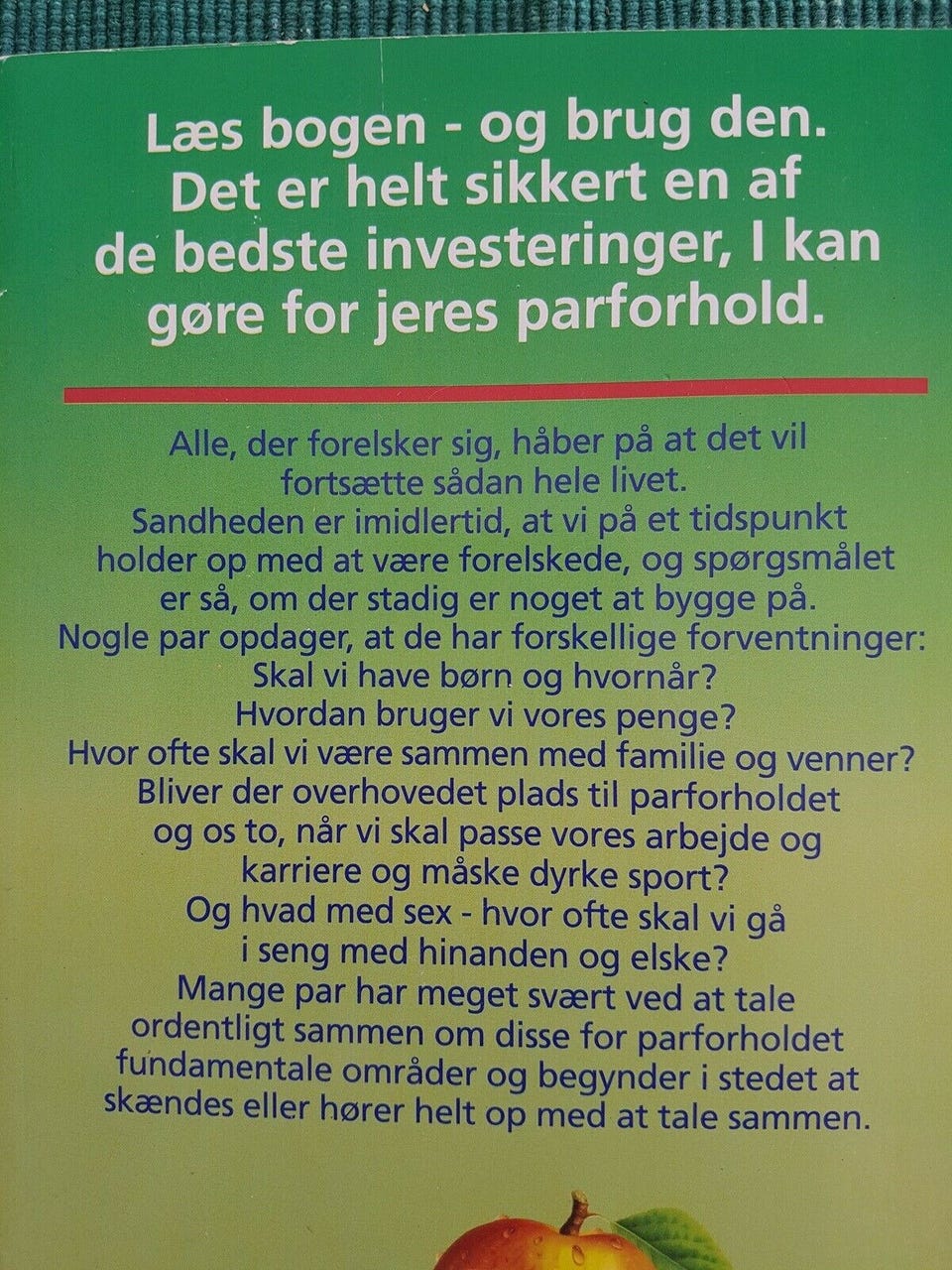 Læs bogen - og brug den. Det er helt sikkert en af de bedste investeringer, I kan gøre for jeres parforhold.

Alle, der forelsker sig, håber på at det vil fortsætte sådan hele livet. Sandheden er imidlertid, at vi på et tidspunkt holder op med at være forelskede, og spørgsmålet er så, om der stadig er noget at bygge på. Nogle par opdager, at de har forskellige forventninger: Skal vi have børn og hvornår? Hvordan bruger vi vores penge? Hvor ofte skal vi være sammen med familie og venner? Bliver der overhovedet plads til parforholdet og os to, når vi skal passe vores arbejde og karriere og måske dyrke sport? Og hvad med sex - hvor ofte skal vi gå i seng med hinanden og elske? Mange par har meget svært ved at tale ordentligt sammen om disse for parforholdet fundamentale områder og begynder i stedet at skændes eller hører helt op med at tale sammen.